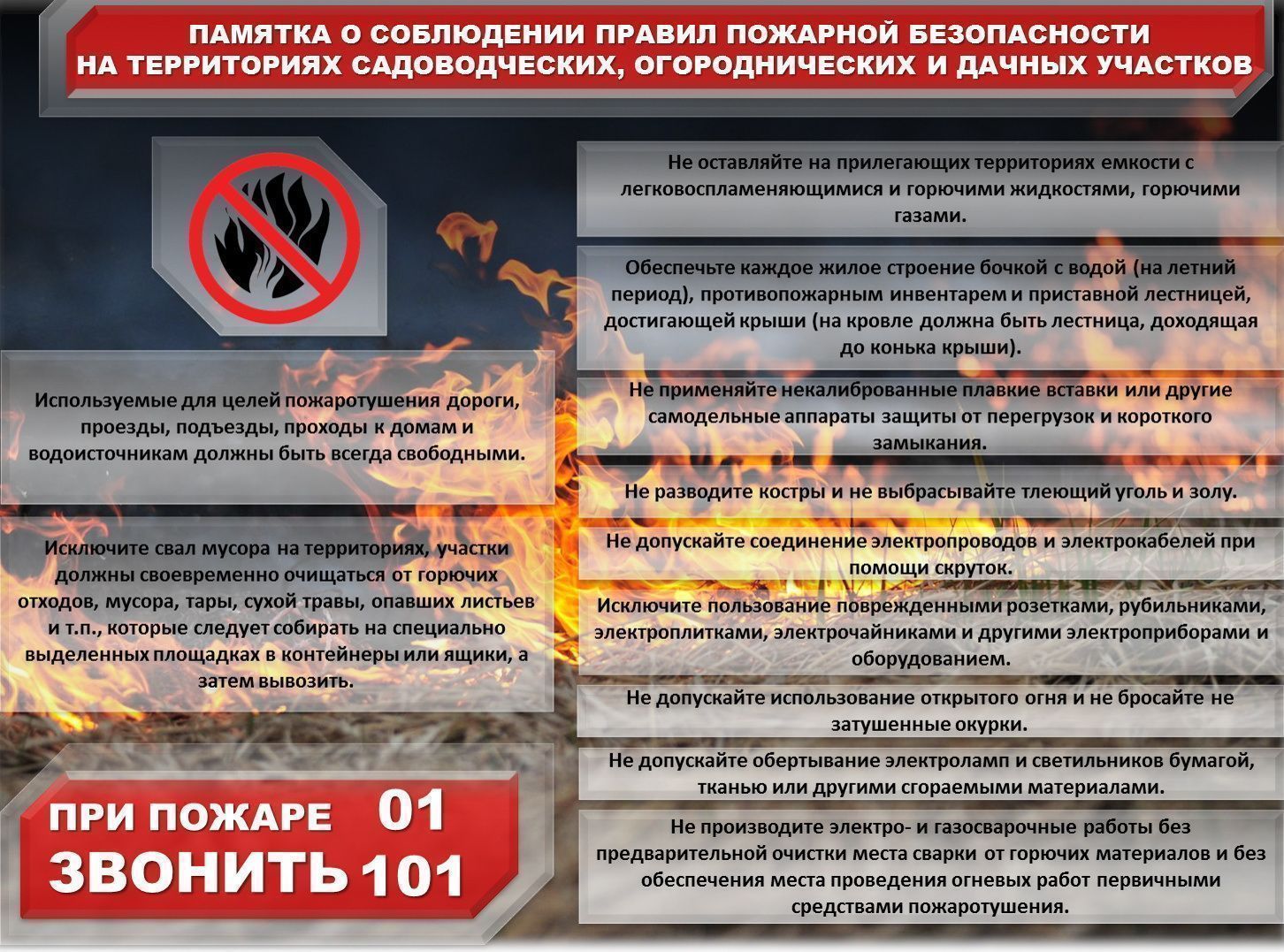 ПАМЯТКА О СОБЛЮДЕНИИ ПРАВИЛ ПОЖАРНОЙ БЕЗОПАСНОСТИ
НА ТЕРРИТОРИЯХ САДОВОДЧЕСКИХ, ОГОРОДНИЧЕСКИХ И ДАЧНЫХ УЧАСТКОВ

Используемые для целей пожаротушения дороги, проезды, подъезды, проходы к домам и водоисточникам должны быть всегда свободными.

Исключите свал мусора на территориях, участки должны своевременно очищаться от горючих отходов, мусора, тары, сухой травы, опавших листьев и т.п., которые следует собирать на специально выделенных площадках в контейнеры или ящики, а затем вывозить.

ПРИ ПОЖАРЕ ЗВОНИТЬ 01 101

Не оставляйте на прилегающих территориях емкости с легковоспламеняющимися и горючими жидкостями, горючими газами.

Обеспечьте каждое жилое строение бочкой с водой (на летний период), противопожарным инвентарем и приставной лестницей, достигающей крыши (на кровле должна быть лестница, доходящая до конька крыши).

Не применяйте некалиброванные плавкие вставки или другие самодельные аппараты защиты от перегрузок и короткого замыкания.

Не разводите костры и не выбрасывайте тлеющий уголь и золу.

Не допускайте соединение электропроводов и электрокабелей при помощи скруток.

Исключите пользование поврежденными розетками, рубильниками, электроплитками, электрочайниками и другими электроприборами и оборудованием.

Не допускайте использование открытого огня и не бросайте не затушенные окурки.

Не допускайте обертывание электроламп и светильников бумагой, тканью или другими сгораемыми материалами.

Не производите электро- и газосварочные работы без предварительной очистки места сварки от горючих материалов и без обеспечения места проведения огневых работ первичными средствами пожаротушения.